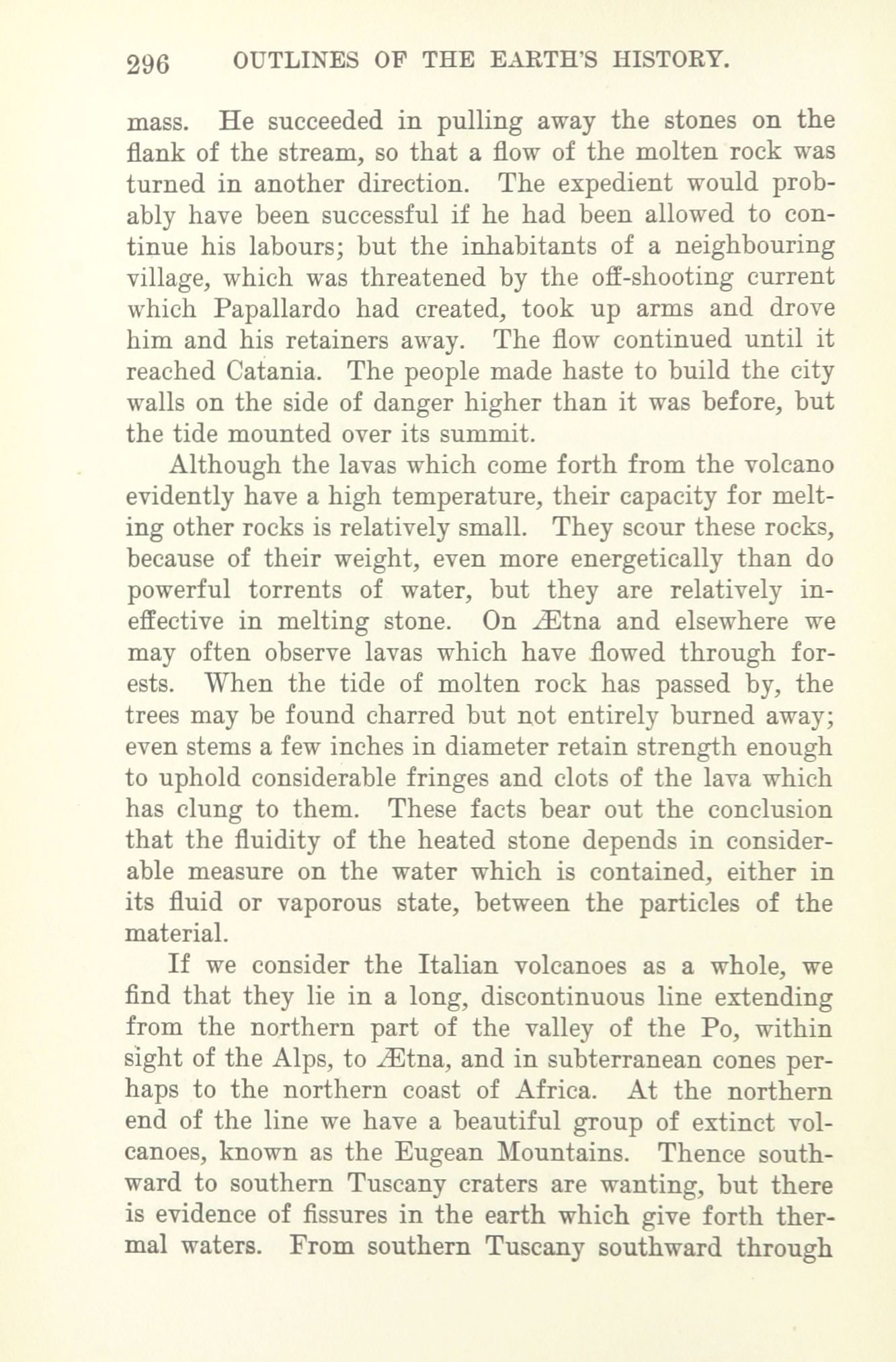 296 OUTLINES OF THE EARTH'S HISTORY.

mass. He succeeded in pulling away the stones on the flank of the stream, so that a flow of the molten rock was turned in another direction. The expedient would probably have been successful if he had been allowed to continue his labours; but the inhabitants of a neighbouring village, which was threatened by the off-shooting current which Papallardo had created, took up arms and drove him and his retainers away. The flow continued until it reached Catania. The people made haste to build the city walls on the side of danger higher than it was before, but the tide mounted over its summit.

Although the lavas which come forth from the volcano evidently have a high temperature, their capacity for melting other rocks is relatively small. They scour these rocks, because of their weight, even more energetically than do powerful torrents of water, but they are relatively ineffective in melting stone. On Ætna and elsewhere we may often observe lavas which have flowed through forests. When the tide of molten rock has passed by, the trees may be found charred but not entirely burned away; even stems a few inches in diameter retain strength enough to uphold considerable fringes and clots of the lava which has clung to them. These facts bear out the conclusion that the fluidity of the heated stone depends in considerable measure on the water which is contained, either in its fluid or vaporous state, between the particles of the material.

If we consider the Italian volcanoes as a whole, we find that they lie in a long, discontinuous line extending from the northern part of the valley of the Po, within sight of the Alps, to Ætna, and in subterranean cones perhaps to the northern coast of Africa. At the northern end of the line we have a beautiful group of extinct volcanoes, known as the Eugean Mountains. Thence southward to southern Tuscany craters are wanting, but there is evidence of fissures in the earth which give forth thermal waters. From southern Tuscany southward through